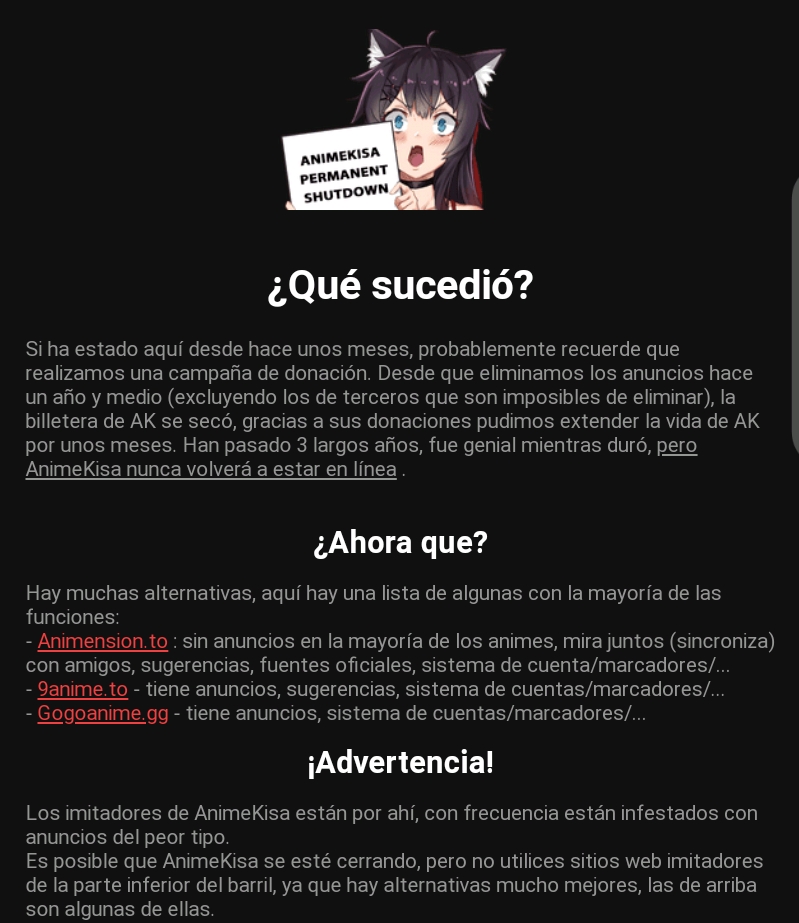 ANIMEKISA PERMANENT SHUTDOWN

¿Qué sucedió?

Si ha estado aquí desde hace unos meses, probablemente recuerde que realizamos una campaña de donación. Desde que eliminamos los anuncios hace un año y medio (excluyendo los de terceros que son imposibles de eliminar), la billetera de AK se secó, gracias a sus donaciones pudimos extender la vida de AK por unos meses. Han pasado 3 largos años, fue genial mientras duró, pero AnimeKisa nunca volverá a estar en línea .

¿Ahora que?

Hay muchas alternativas, aquí hay una lista de algunas con la mayoría de las funciones:
- Animension.to : sin anuncios en la mayoría de los animes, mira juntos (sincroniza) con amigos, sugerencias, fuentes oficiales, sistema de cuenta/marcadores/...
- 9anime.to - tiene anuncios, sugerencias, sistema de cuentas/marcadores/...
- Gogoanime.gg - tiene anuncios, sistema de cuentas/marcadores/...

¡Advertencia!

Los imitadores de AnimeKisa están por ahí, con frecuencia están infestados con anuncios del peor tipo.
Es posible que AnimeKisa se esté cerrando, pero no utilices sitios web imitadores de la parte inferior del barril, ya que hay alternativas mucho mejores, las de arriba son algunas de ellas.